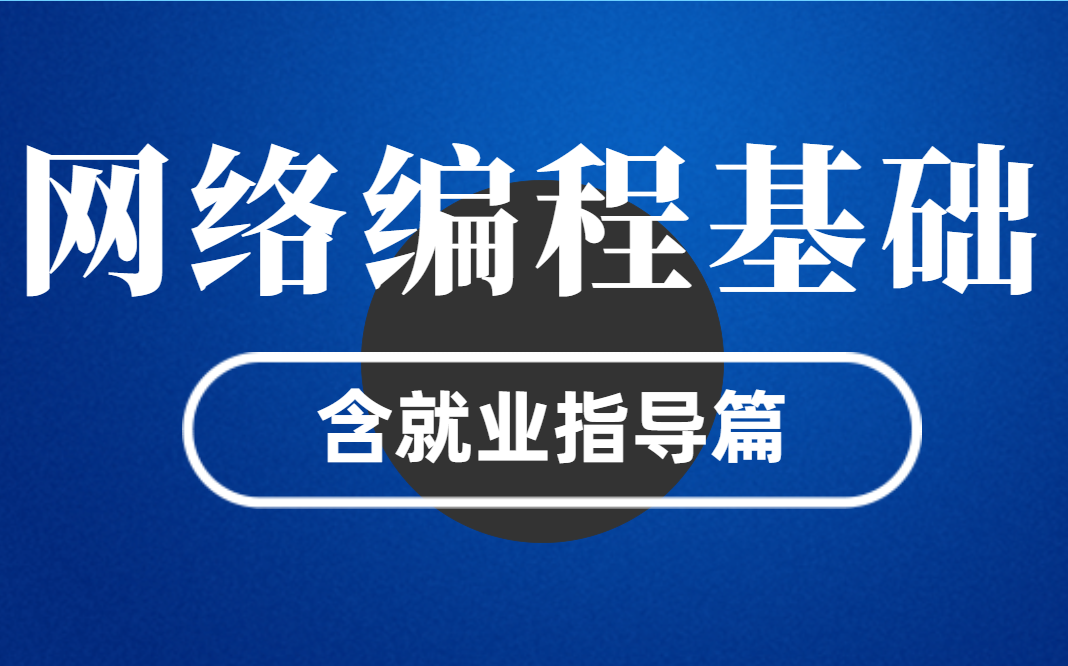 网络编程基础

含就业指导篇